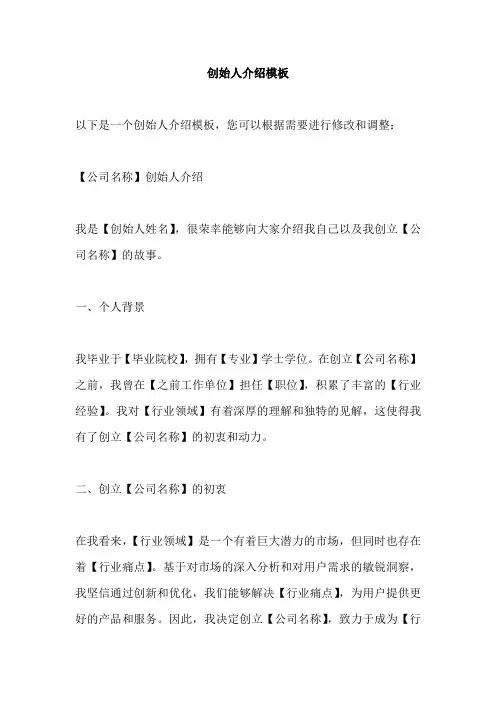 创始人介绍模板

以下是一个创始人介绍模板，您可以根据需要进行修改和调整：

【公司名称】创始人介绍

我是【创始人姓名】，很荣幸能够向大家介绍我自己以及我创立【公司名称】的故事。

一、个人背景

我毕业于【毕业院校】，拥有【专业】学士学位。在创立【公司名称】之前，我曾在【之前工作单位】担任【职位】，积累了丰富的【行业经验】。我对【行业领域】有着深厚的理解和独特的见解，这使得我有了创立【公司名称】的初衷和动力。

二、创立【公司名称】的初衷

在我看来，【行业领域】是一个有着巨大潜力的市场，但同时也存在着【行业痛点】。基于对市场的深入分析和对用户需求的敏锐洞察，我坚信通过创新和优化，我们能够解决【行业痛点】，为用户提供更好的产品和服务。因此，我决定创立【公司名称】，致力于成为【行